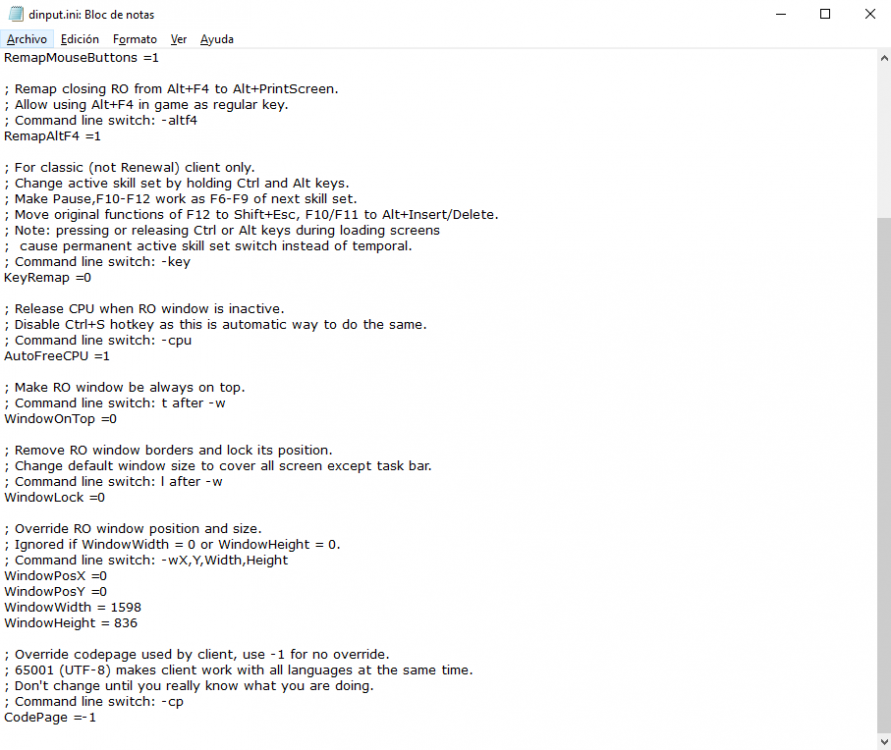 dinput.ini: Bloc de notas

Archivo Edición Formato Ver Ayuda

RemapMouseButtons =1

; Remap closing RO from Alt+F4 to Alt+PrintScreen.
; Allow using Alt+F4 in game as regular key.
; Command line switch: -altf4
RemapAltF4 =1

; For classic (not Renewal) client only.
; Change active skill set by holding Ctrl and Alt keys.
; Make Pause,F10-F12 work as F6-F9 of next skill set.
; Move original functions of F12 to Shift+Esc, F10/F11 to Alt+Insert/Delete.
; Note: pressing or releasing Ctrl or Alt keys during loading screens
; cause permanent active skill set switch instead of temporal.
; Command line switch: -key
KeyRemap =0

; Release CPU when RO window is inactive.
; Disable Ctrl+S hotkey as this is automatic way to do the same.
; Command line switch: -cpu
AutoFreeCPU =1

; Make RO window be always on top.
; Command line switch: t after -w
WindowOnTop =0

; Remove RO window borders and lock its position.
; Change default window size to cover all screen except task bar.
; Command line switch: l after -w
WindowLock =0

; Override RO window position and size.
; Ignored if WindowWidth = 0 or WindowHeight = 0.
; Command line switch: -wX,Y,Width,Height
WindowPosX =0
WindowPosY =0
WindowWidth = 1598
WindowHeight = 836

; Override codepage used by client, use -1 for no override.
; 65001 (UTF-8) makes client work with all languages at the same time.
; Don't change until you really know what you are doing.
; Command line switch: -cp
CodePage =-1